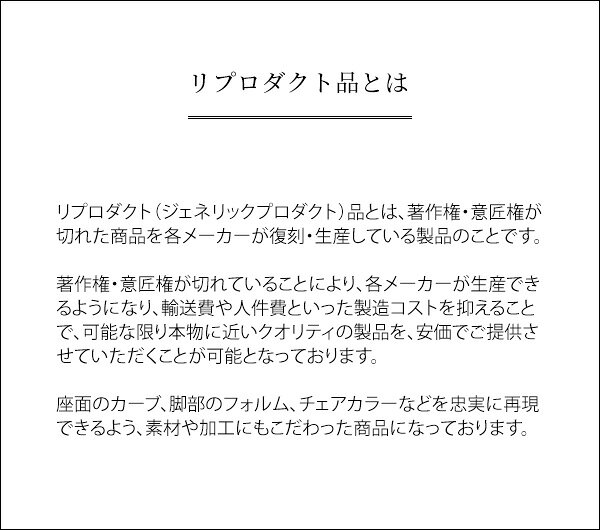 リプロダクト品とは

リプロダクト（ジェネリックプロダクト）品とは、著作権・意匠権が切れた商品を各メーカーが復刻・生産している製品のことです。

著作権・意匠権が切れていることにより、各メーカーが生産できるようになり、輸送費や人件費といった製造コストを抑えることで、可能な限り本物に近いクオリティの製品を、安価でご提供させていただくことが可能となっております。

座面のカーブ、脚部のフォルム、チェアカラーなどを忠実に再現できるよう、素材や加工にもこだわった商品になっております。